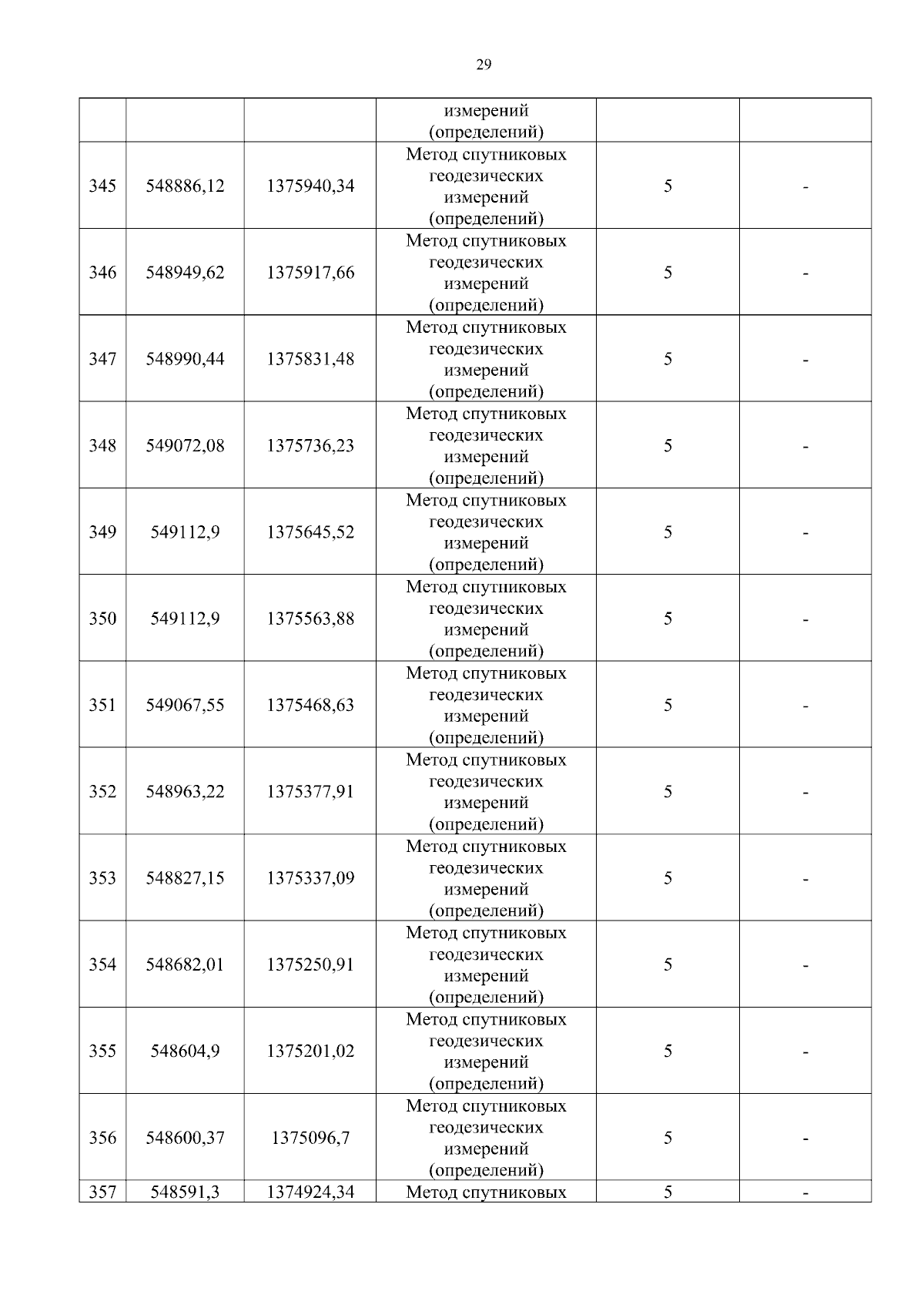 29

|  |  |  | измерений (определений) |  |  |
|---|---|---|---|---|---|
| 345 | 548886,12 | 1375940,34 | Метод спутниковых геодезических измерений (определений) | 5 | - |
| 346 | 548949,62 | 1375917,66 | Метод спутниковых геодезических измерений (определений) | 5 | - |
| 347 | 548990,44 | 1375831,48 | Метод спутниковых геодезических измерений (определений) | 5 | - |
| 348 | 549072,08 | 1375736,23 | Метод спутниковых геодезических измерений (определений) | 5 | - |
| 349 | 549112,9 | 1375645,52 | Метод спутниковых геодезических измерений (определений) | 5 | - |
| 350 | 549112,9 | 1375563,88 | Метод спутниковых геодезических измерений (определений) | 5 | - |
| 351 | 549067,55 | 1375468,63 | Метод спутниковых геодезических измерений (определений) | 5 | - |
| 352 | 548963,22 | 1375377,91 | Метод спутниковых геодезических измерений (определений) | 5 | - |
| 353 | 548827,15 | 1375337,09 | Метод спутниковых геодезических измерений (определений) | 5 | - |
| 354 | 548682,01 | 1375250,91 | Метод спутниковых геодезических измерений (определений) | 5 | - |
| 355 | 548604,9 | 1375201,02 | Метод спутниковых геодезических измерений (определений) | 5 | - |
| 356 | 548600,37 | 1375096,7 | Метод спутниковых геодезических измерений (определений) | 5 | - |
| 357 | 548591,3 | 1374924,34 | Метод спутниковых | 5 | - |